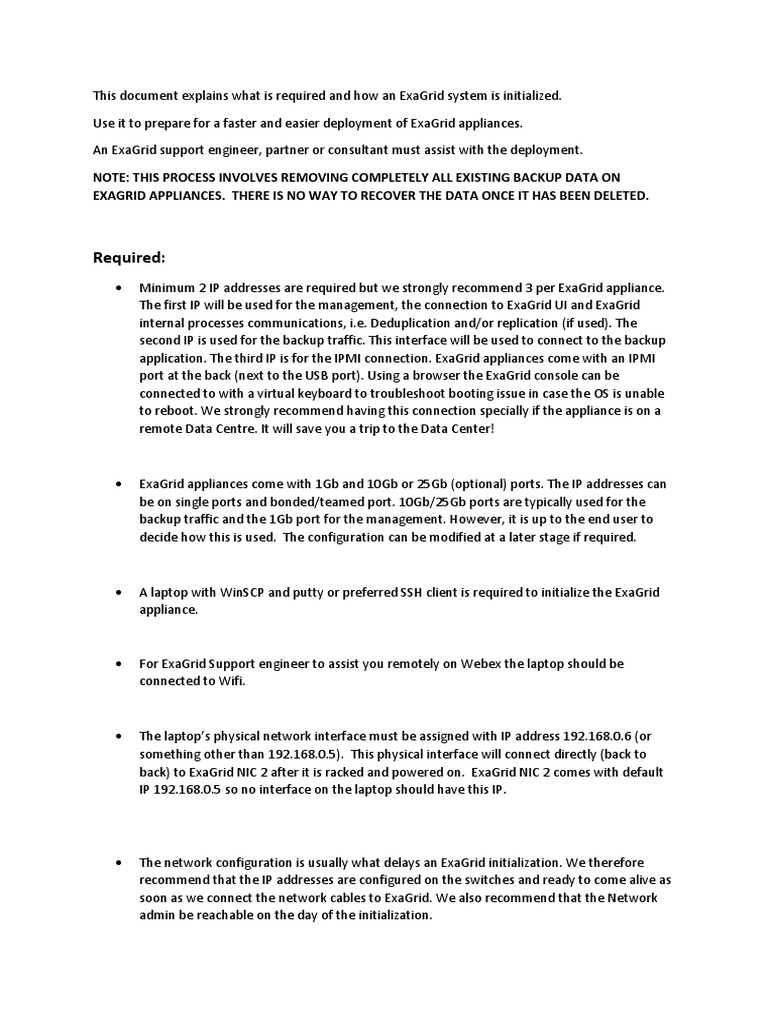 This document explains what is required and how an ExaGrid system is initialized.

Use it to prepare for a faster and easier deployment of ExaGrid appliances.

An ExaGrid support engineer, partner or consultant must assist with the deployment.

NOTE: THIS PROCESS INVOLVES REMOVING COMPLETELY ALL EXISTING BACKUP DATA ON EXAGRID APPLIANCES. THERE IS NO WAY TO RECOVER THE DATA ONCE IT HAS BEEN DELETED.

Required:

• Minimum 2 IP addresses are required but we strongly recommend 3 per ExaGrid appliance. The first IP will be used for the management, the connection to ExaGrid UI and ExaGrid internal processes communications, i.e. Deduplication and/or replication (if used). The second IP is used for the backup traffic. This interface will be used to connect to the backup application. The third IP is for the IPMI connection. ExaGrid appliances come with an IPMI port at the back (next to the USB port). Using a browser the ExaGrid console can be connected to with a virtual keyboard to troubleshoot booting issue in case the OS is unable to reboot. We strongly recommend having this connection specially if the appliance is on a remote Data Centre. It will save you a trip to the Data Center!

• ExaGrid appliances come with 1Gb and 10Gb or 25Gb (optional) ports. The IP addresses can be on single ports and bonded/teamed port. 10Gb/25Gb ports are typically used for the backup traffic and the 1Gb port for the management. However, it is up to the end user to decide how this is used. The configuration can be modified at a later stage if required.

• A laptop with WinSCP and putty or preferred SSH client is required to initialize the ExaGrid appliance.

• For ExaGrid Support engineer to assist you remotely on Webex the laptop should be connected to Wifi.

• The laptop's physical network interface must be assigned with IP address 192.168.0.6 (or something other than 192.168.0.5). This physical interface will connect directly (back to back) to ExaGrid NIC 2 after it is racked and powered on. ExaGrid NIC 2 comes with default IP 192.168.0.5 so no interface on the laptop should have this IP.

• The network configuration is usually what delays an ExaGrid initialization. We therefore recommend that the IP addresses are configured on the switches and ready to come alive as soon as we connect the network cables to ExaGrid. We also recommend that the Network admin be reachable on the day of the initialization.